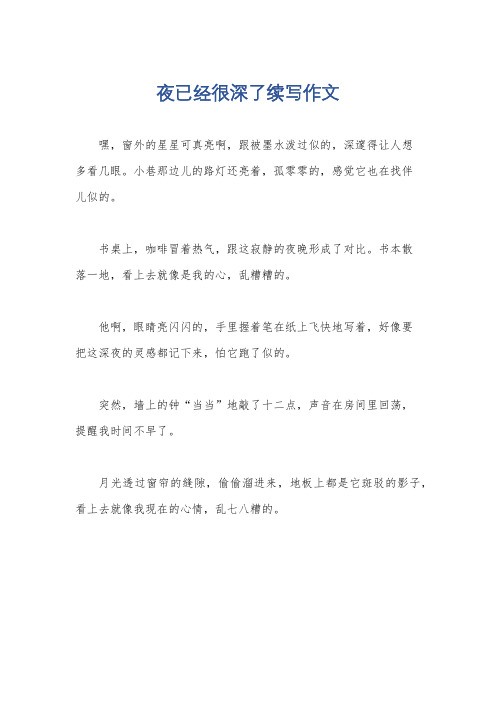 夜已经很深了续写作文

嘿，窗外的星星可真亮啊，跟被墨水泼过似的，深邃得让人想多看几眼。小巷那边儿的路灯还亮着，孤零零的，感觉它也在找伴儿似的。

书桌上，咖啡冒着热气，跟这寂静的夜晚形成了对比。书本散落一地，看上去就像是我的心，乱糟糟的。

他啊，眼睛亮闪闪的，手里握着笔在纸上飞快地写着，好像要把这深夜的灵感都记下来，怕它跑了似的。

突然，墙上的钟“当当”地敲了十二点，声音在房间里回荡，提醒我时间不早了。

月光透过窗帘的缝隙，偷偷溜进来，地板上都是它斑驳的影子，看上去就像我现在的心情，乱七八糟的。